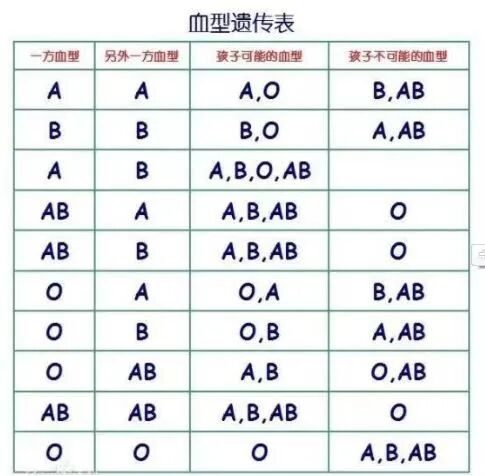 血型遗传表

| 一方血型 | 另外一方血型 | 孩子可能的血型 | 孩子不可能的血型 |
|---|---|---|---|
| A | A | A,O | B,AB |
| B | B | B,O | A,AB |
| A | B | A,B,O,AB | |
| AB | A | A,B,AB | O |
| AB | B | A,B,AB | O |
| O | A | O,A | B,AB |
| O | B | O,B | A,AB |
| O | AB | A,B | O,AB |
| AB | AB | A,B,AB | O |
| O | O | O | A,B,AB |